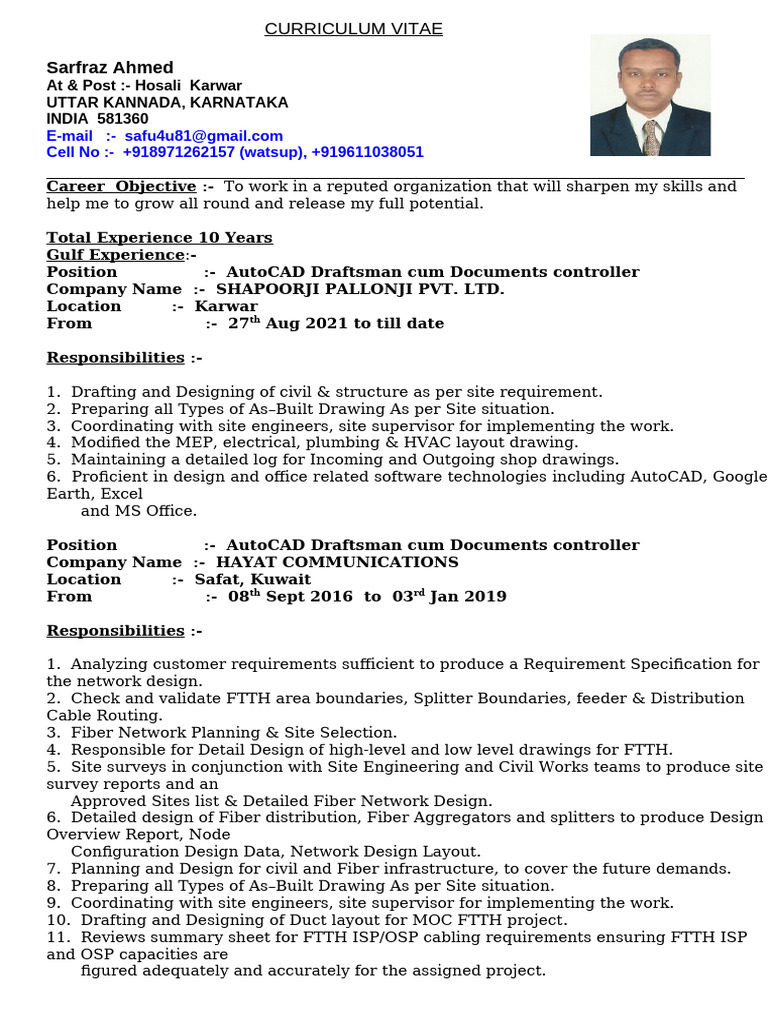 CURRICULUM VITAE

Sarfraz Ahmed
At & Post :- Hosali Karwar
UTTAR KANNADA, KARNATAKA
INDIA 581360
E-mail :- safu4u81@gmail.com
Cell No :- +918971262157 (watsup), +919611038051

Career Objective :- To work in a reputed organization that will sharpen my skills and help me to grow all round and release my full potential.

Total Experience 10 Years
Gulf Experience:-
Position :- AutoCAD Draftsman cum Documents controller
Company Name :- SHAPOORJI PALLONJI PVT. LTD.
Location :- Karwar
From :- 27$^{th}$ Aug 2021 to till date

Responsibilities :-

1. Drafting and Designing of civil & structure as per site requirement.
2. Preparing all Types of As–Built Drawing As per Site situation.
3. Coordinating with site engineers, site supervisor for implementing the work.
4. Modified the MEP, electrical, plumbing & HVAC layout drawing.
5. Maintaining a detailed log for Incoming and Outgoing shop drawings.
6. Proficient in design and office related software technologies including AutoCAD, Google Earth, Excel and MS Office.

Position :- AutoCAD Draftsman cum Documents controller
Company Name :- HAYAT COMMUNICATIONS
Location :- Safat, Kuwait
From :- 08$^{th}$ Sept 2016 to 03$^{rd}$ Jan 2019

Responsibilities :-

1. Analyzing customer requirements sufficient to produce a Requirement Specification for the network design.
2. Check and validate FTTH area boundaries, Splitter Boundaries, feeder & Distribution Cable Routing.
3. Fiber Network Planning & Site Selection.
4. Responsible for Detail Design of high-level and low level drawings for FTTH.
5. Site surveys in conjunction with Site Engineering and Civil Works teams to produce site survey reports and an Approved Sites list & Detailed Fiber Network Design.
6. Detailed design of Fiber distribution, Fiber Aggregators and splitters to produce Design Overview Report, Node Configuration Design Data, Network Design Layout.
7. Planning and Design for civil and Fiber infrastructure, to cover the future demands.
8. Preparing all Types of As–Built Drawing As per Site situation.
9. Coordinating with site engineers, site supervisor for implementing the work.
10. Drafting and Designing of Duct layout for MOC FTTH project.
11. Reviews summary sheet for FTTH ISP/OSP cabling requirements ensuring FTTH ISP and OSP capacities are figured adequately and accurately for the assigned project.